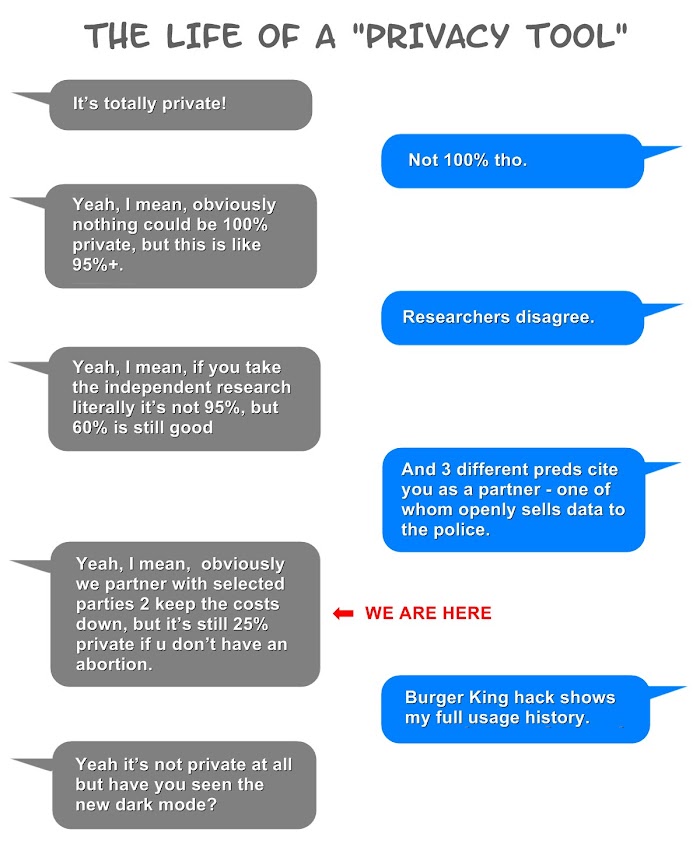 THE LIFE OF A "PRIVACY TOOL"

It's totally private!

Not 100% tho.

Yeah, I mean, obviously nothing could be 100% private, but this is like 95%+.

Researchers disagree.

Yeah, I mean, if you take the independent research literally it's not 95%, but 60% is still good

And 3 different preds cite you as a partner - one of whom openly sells data to the police.

Yeah, I mean, obviously we partner with selected parties 2 keep the costs down, but it's still 25% private if u don't have an abortion.

⬅ WE ARE HERE

Burger King hack shows my full usage history.

Yeah it's not private at all but have you seen the new dark mode?